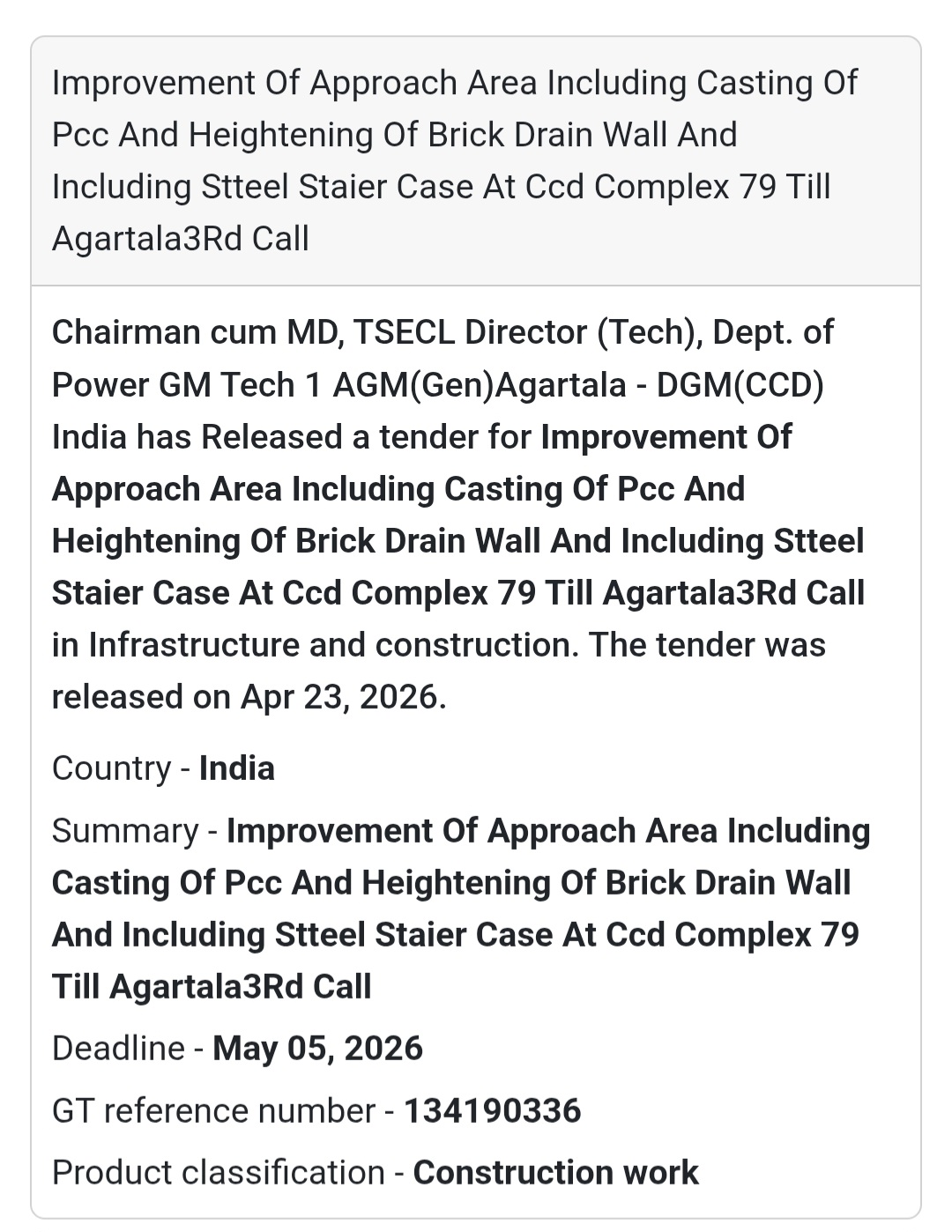 Improvement Of Approach Area Including Casting Of Pcc And Heightening Of Brick Drain Wall And Including Stteel Staier Case At Ccd Complex 79 Till Agartala3Rd Call

Chairman cum MD, TSECL Director (Tech), Dept. of Power GM Tech 1 AGM(Gen)Agartala - DGM(CCD) India has Released a tender for Improvement Of Approach Area Including Casting Of Pcc And Heightening Of Brick Drain Wall And Including Stteel Staier Case At Ccd Complex 79 Till Agartala3Rd Call in Infrastructure and construction. The tender was released on Apr 23, 2026.

Country - India

Summary - Improvement Of Approach Area Including Casting Of Pcc And Heightening Of Brick Drain Wall And Including Stteel Staier Case At Ccd Complex 79 Till Agartala3Rd Call

Deadline - May 05, 2026

GT reference number - 134190336

Product classification - Construction work